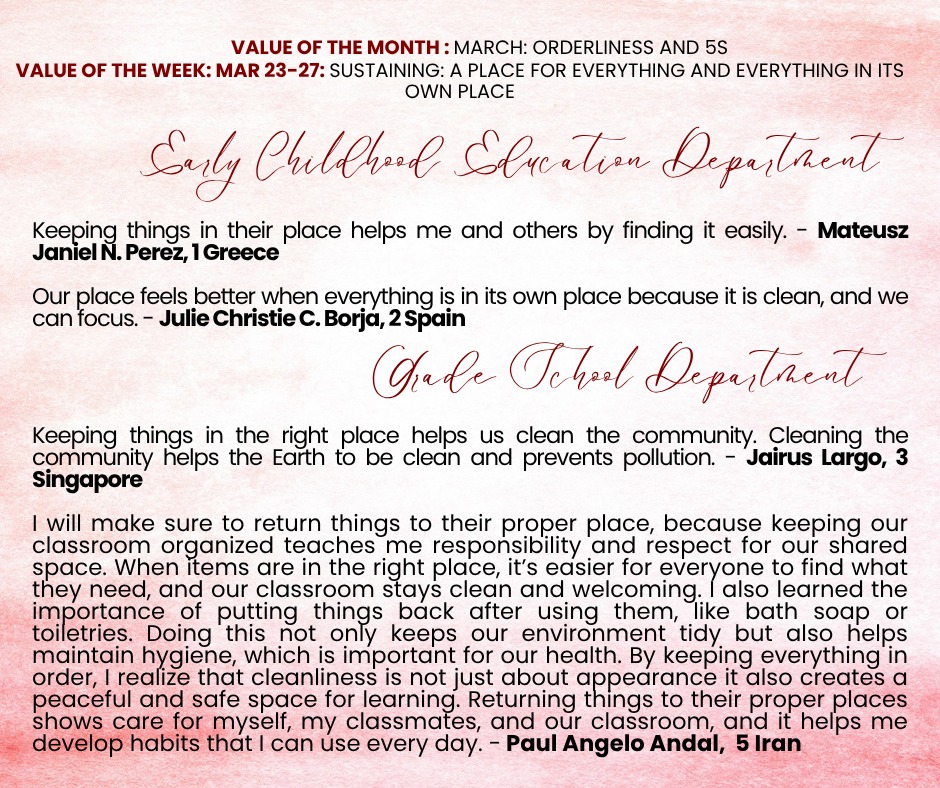 VALUE OF THE MONTH : MARCH: ORDERLINESS AND 5S
VALUE OF THE WEEK: MAR 23-27: SUSTAINING: A PLACE FOR EVERYTHING AND EVERYTHING IN ITS OWN PLACE

Early Childhood Education Department

Keeping things in their place helps me and others by finding it easily. - Mateusz Janiel N. Perez, 1 Greece

Our place feels better when everything is in its own place because it is clean, and we can focus. - Julie Christie C. Borja, 2 Spain

Grade School Department

Keeping things in the right place helps us clean the community. Cleaning the community helps the Earth to be clean and prevents pollution. - Jairus Largo, 3 Singapore

I will make sure to return things to their proper place, because keeping our classroom organized teaches me responsibility and respect for our shared space. When items are in the right place, it's easier for everyone to find what they need, and our classroom stays clean and welcoming. I also learned the importance of putting things back after using them, like bath soap or toiletries. Doing this not only keeps our environment tidy but also helps maintain hygiene, which is important for our health. By keeping everything in order, I realize that cleanliness is not just about appearance it also creates a peaceful and safe space for learning. Returning things to their proper places shows care for myself, my classmates, and our classroom, and it helps me develop habits that I can use every day. - Paul Angelo Andal, 5 Iran